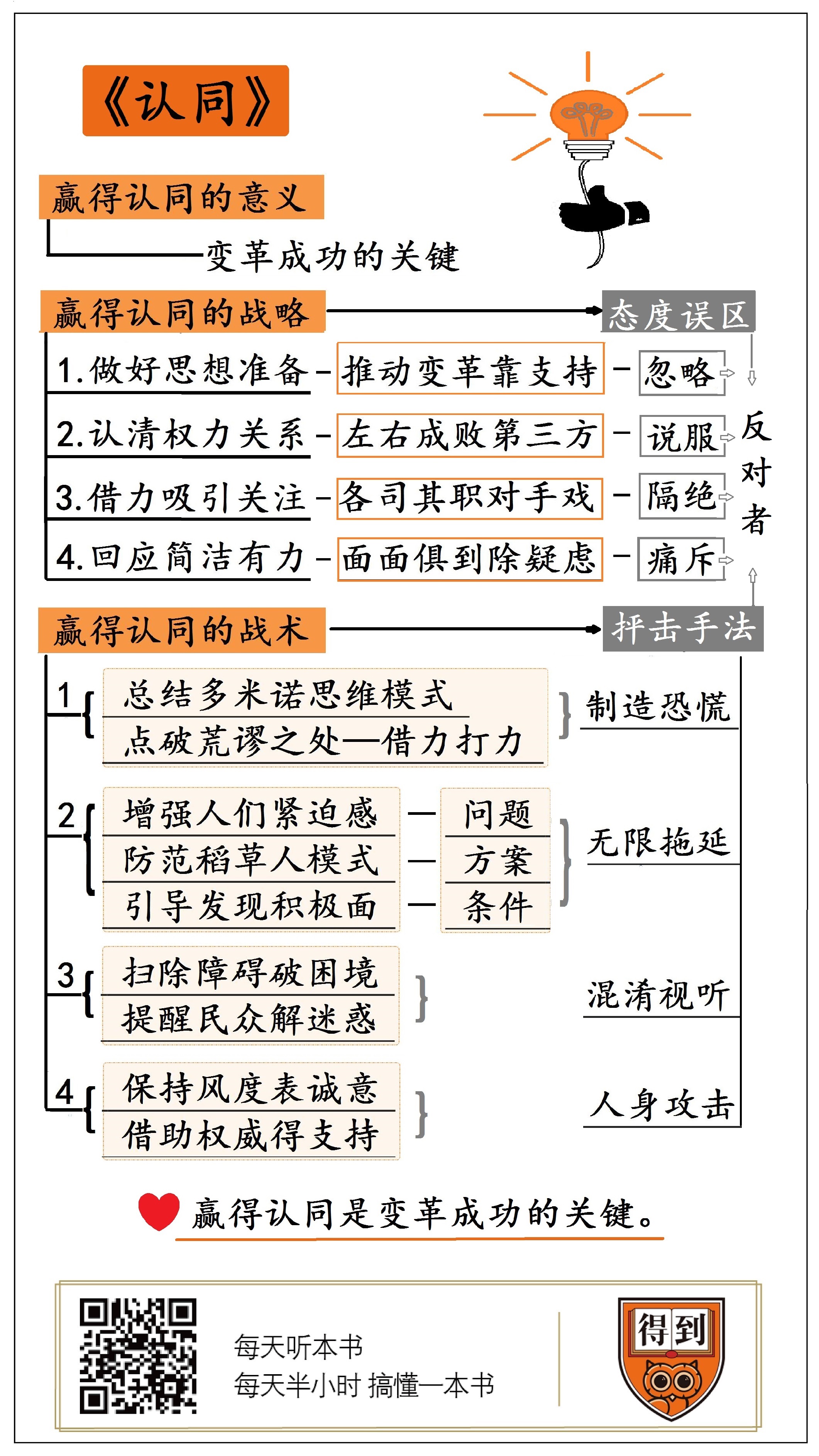 《认同》

赢得认同的意义

变革成功的关键

赢得认同的战略

态度误区

1.做好思想准备 - 推动变革靠支持 - 忽略

2.认清权力关系 - 左右成败第三方 - 说服

3.借力吸引关注 - 各司其职对手戏 - 隔绝

4.回应简洁有力 - 面面俱到除疑虑 - 痛斥

反对者

赢得认同的战术

抨击手法

1 总结多米诺思维模式
点破荒谬之处—借力打力
制造恐慌

2 增强人们紧迫感 — 问题
防范稻草人模式 — 方案
引导发现积极面 — 条件
无限拖延

3 扫除障碍破困境
提醒民众解迷惑
混淆视听

4 保持风度表诚意
借助权威得支持
人身攻击

赢得认同是变革成功的关键。

每天听本书
每天半小时 搞懂一本书

得到